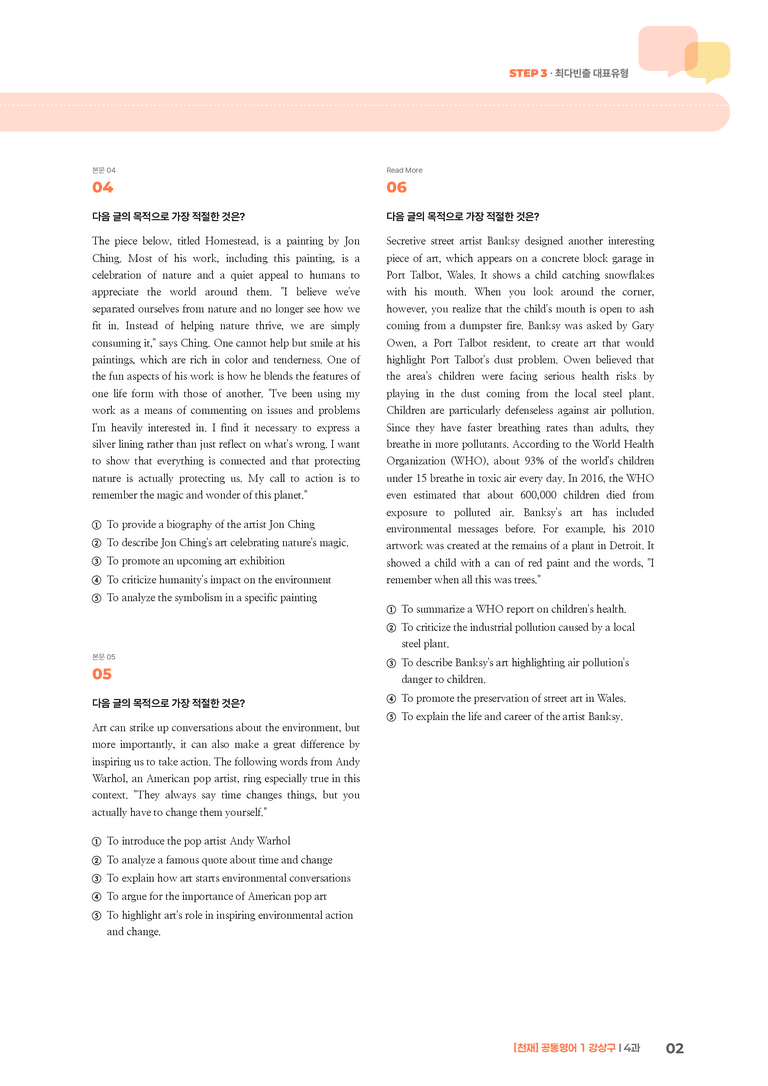 STEP 3 · 최다빈출 대표유형

본문 04
04

다음 글의 목적으로 가장 적절한 것은?

The piece below, titled Homestead, is a painting by Jon Ching. Most of his work, including this painting, is a celebration of nature and a quiet appeal to humans to appreciate the world around them. "I believe we've separated ourselves from nature and no longer see how we fit in. Instead of helping nature thrive, we are simply consuming it," says Ching. One cannot help but smile at his paintings, which are rich in color and tenderness. One of the fun aspects of his work is how he blends the features of one life form with those of another. "I've been using my work as a means of commenting on issues and problems I'm heavily interested in. I find it necessary to express a silver lining rather than just reflect on what's wrong. I want to show that everything is connected and that protecting nature is actually protecting us. My call to action is to remember the magic and wonder of this planet."

① To provide a biography of the artist Jon Ching
② To describe Jon Ching's art celebrating nature's magic.
③ To promote an upcoming art exhibition
④ To criticize humanity's impact on the environment
⑤ To analyze the symbolism in a specific painting

본문 05
05

다음 글의 목적으로 가장 적절한 것은?

Art can strike up conversations about the environment, but more importantly, it can also make a great difference by inspiring us to take action. The following words from Andy Warhol, an American pop artist, ring especially true in this context. "They always say time changes things, but you actually have to change them yourself."

① To introduce the pop artist Andy Warhol
② To analyze a famous quote about time and change
③ To explain how art starts environmental conversations
④ To argue for the importance of American pop art
⑤ To highlight art's role in inspiring environmental action and change.

Read More
06

다음 글의 목적으로 가장 적절한 것은?

Secretive street artist Banksy designed another interesting piece of art, which appears on a concrete block garage in Port Talbot, Wales. It shows a child catching snowflakes with his mouth. When you look around the corner, however, you realize that the child's mouth is open to ash coming from a dumpster fire. Banksy was asked by Gary Owen, a Port Talbot resident, to create art that would highlight Port Talbot's dust problem. Owen believed that the area's children were facing serious health risks by playing in the dust coming from the local steel plant. Children are particularly defenseless against air pollution. Since they have faster breathing rates than adults, they breathe in more pollutants. According to the World Health Organization (WHO), about 93% of the world's children under 15 breathe in toxic air every day. In 2016, the WHO even estimated that about 600,000 children died from exposure to polluted air. Banksy's art has included environmental messages before. For example, his 2010 artwork was created at the remains of a plant in Detroit. It showed a child with a can of red paint and the words, "I remember when all this was trees."

① To summarize a WHO report on children's health.
② To criticize the industrial pollution caused by a local steel plant.
③ To describe Banksy's art highlighting air pollution's danger to children.
④ To promote the preservation of street art in Wales.
⑤ To explain the life and career of the artist Banksy.

[천재] 공통영어 1 강상구 | 4과 02